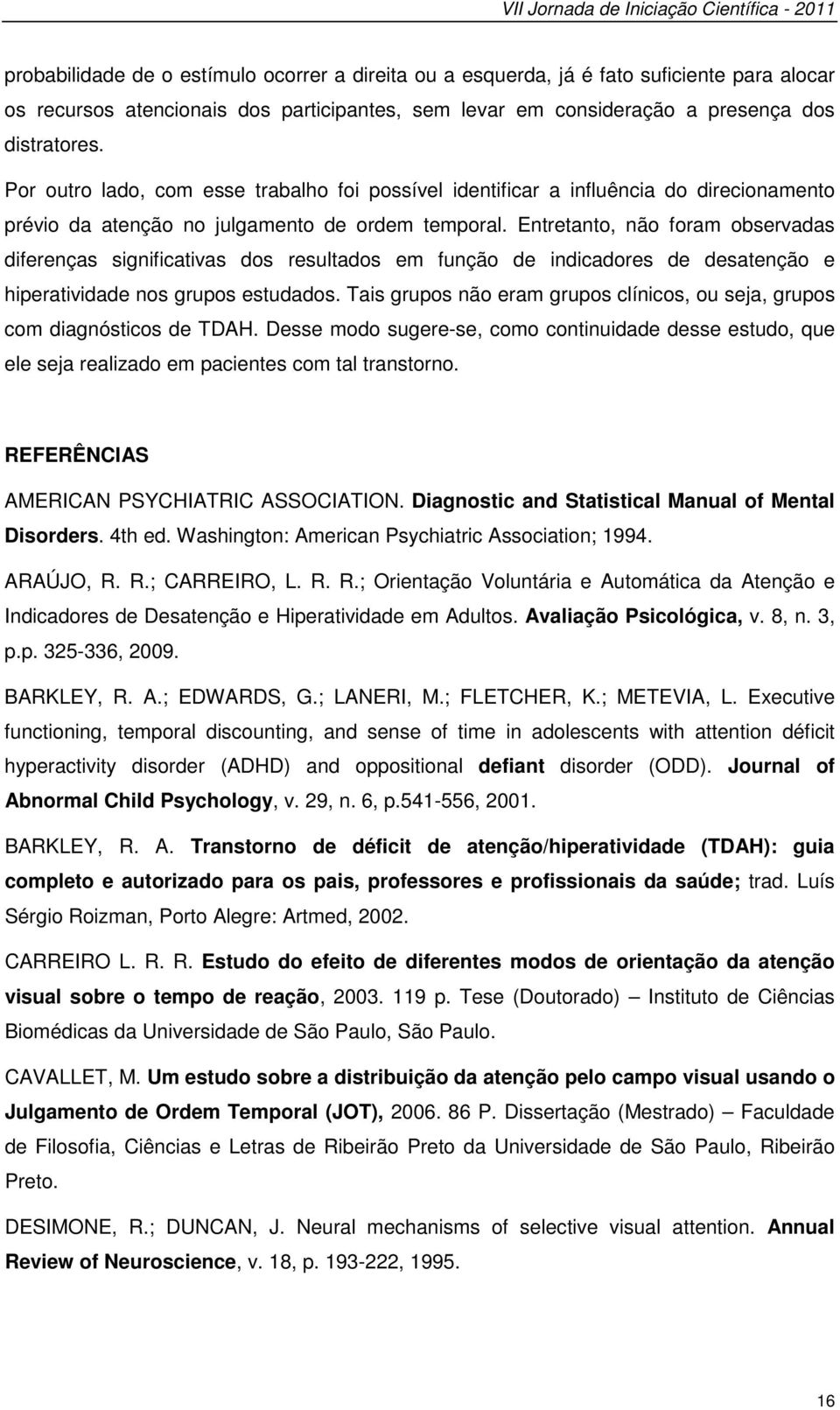 VII Jornada de Iniciação Científica - 2011

probabilidade de o estímulo ocorrer a direita ou a esquerda, já é fato suficiente para alocar os recursos atencionais dos participantes, sem levar em consideração a presença dos distratores.

Por outro lado, com esse trabalho foi possível identificar a influência do direcionamento prévio da atenção no julgamento de ordem temporal. Entretanto, não foram observadas diferenças significativas dos resultados em função de indicadores de desatenção e hiperatividade nos grupos estudados. Tais grupos não eram grupos clínicos, ou seja, grupos com diagnósticos de TDAH. Desse modo sugere-se, como continuidade desse estudo, que ele seja realizado em pacientes com tal transtorno.

REFERÊNCIAS

AMERICAN PSYCHIATRIC ASSOCIATION. Diagnostic and Statistical Manual of Mental Disorders. 4th ed. Washington: American Psychiatric Association; 1994.

ARAÚJO, R. R.; CARREIRO, L. R. R.; Orientação Voluntária e Automática da Atenção e Indicadores de Desatenção e Hiperatividade em Adultos. Avaliação Psicológica, v. 8, n. 3, p.p. 325-336, 2009.

BARKLEY, R. A.; EDWARDS, G.; LANERI, M.; FLETCHER, K.; METEVIA, L. Executive functioning, temporal discounting, and sense of time in adolescents with attention déficit hyperactivity disorder (ADHD) and oppositional defiant disorder (ODD). Journal of Abnormal Child Psychology, v. 29, n. 6, p.541-556, 2001.

BARKLEY, R. A. Transtorno de déficit de atenção/hiperatividade (TDAH): guia completo e autorizado para os pais, professores e profissionais da saúde; trad. Luís Sérgio Roizman, Porto Alegre: Artmed, 2002.

CARREIRO L. R. R. Estudo do efeito de diferentes modos de orientação da atenção visual sobre o tempo de reação, 2003. 119 p. Tese (Doutorado) – Instituto de Ciências Biomédicas da Universidade de São Paulo, São Paulo.

CAVALLET, M. Um estudo sobre a distribuição da atenção pelo campo visual usando o Julgamento de Ordem Temporal (JOT), 2006. 86 P. Dissertação (Mestrado) – Faculdade de Filosofia, Ciências e Letras de Ribeirão Preto da Universidade de São Paulo, Ribeirão Preto.

DESIMONE, R.; DUNCAN, J. Neural mechanisms of selective visual attention. Annual Review of Neuroscience, v. 18, p. 193-222, 1995.

16